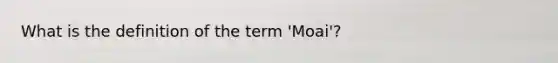 What is the definition of the term 'Moai'?